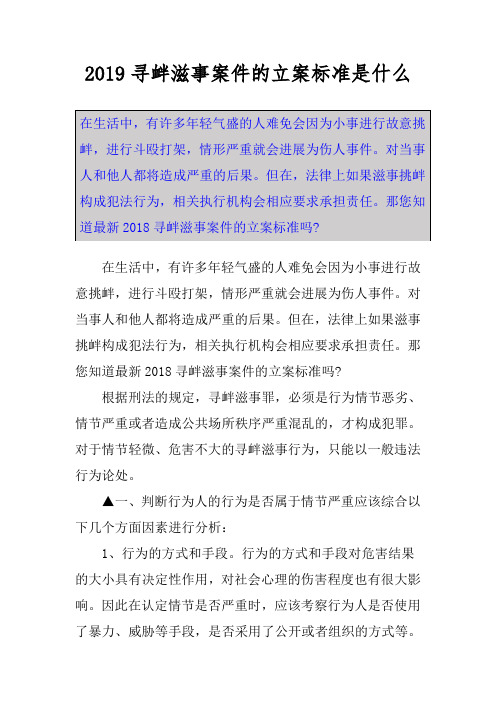 2019 寻衅滋事案件的立案标准是什么

在生活中，有许多年轻气盛的人难免会因为小事进行故意挑衅，进行斗殴打架，情形严重就会进展为伤人事件。对当事人和他人都将造成严重的后果。但在，法律上如果滋事挑衅构成犯法行为，相关执行机构会相应要求承担责任。那您知道最新 2018 寻衅滋事案件的立案标准吗?

在生活中，有许多年轻气盛的人难免会因为小事进行故意挑衅，进行斗殴打架，情形严重就会进展为伤人事件。对当事人和他人都将造成严重的后果。但在，法律上如果滋事挑衅构成犯法行为，相关执行机构会相应要求承担责任。那您知道最新 2018 寻衅滋事案件的立案标准吗?

根据刑法的规定，寻衅滋事罪，必须是行为情节恶劣、情节严重或者造成公共场所秩序严重混乱的，才构成犯罪。对于情节轻微、危害不大的寻衅滋事行为，只能以一般违法行为论处。

▲一、判断行为人的行为是否属于情节严重应该综合以下几个方面因素进行分析：

1、行为的方式和手段。行为的方式和手段对危害结果的大小具有决定性作用，对社会心理的伤害程度也有很大影响。因此在认定情节是否严重时，应该考察行为人是否使用了暴力、威胁等手段，是否采用了公开或者组织的方式等。